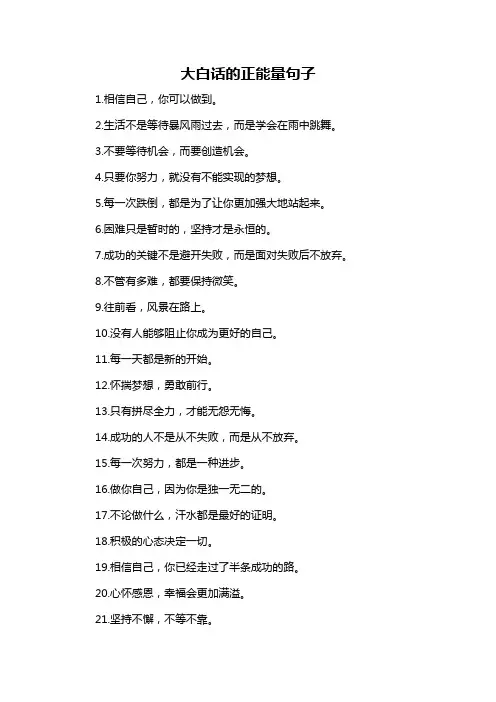 大白话的正能量句子

1.相信自己，你可以做到。

2.生活不是等待暴风雨过去，而是学会在雨中跳舞。

3.不要等待机会，而要创造机会。

4.只要你努力，就没有不能实现的梦想。

5.每一次跌倒，都是为了让你更加强大地站起来。

6.困难只是暂时的，坚持才是永恒的。

7.成功的关键不是避开失败，而是面对失败后不放弃。

8.不管有多难，都要保持微笑。

9.往前看，风景在路上。

10.没有人能够阻止你成为更好的自己。

11.每一天都是新的开始。

12.怀揣梦想，勇敢前行。

13.只有拼尽全力，才能无怨无悔。

14.成功的人不是从不失败，而是从不放弃。

15.每一次努力，都是一种进步。

16.做你自己，因为你是独一无二的。

17.不论做什么，汗水都是最好的证明。

18.积极的心态决定一切。

19.相信自己，你已经走过了半条成功的路。

20.心怀感恩，幸福会更加满溢。

21.坚持不懈，不等不靠。